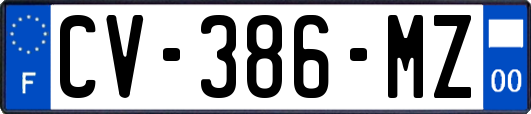 F
CV-386-MZ
00